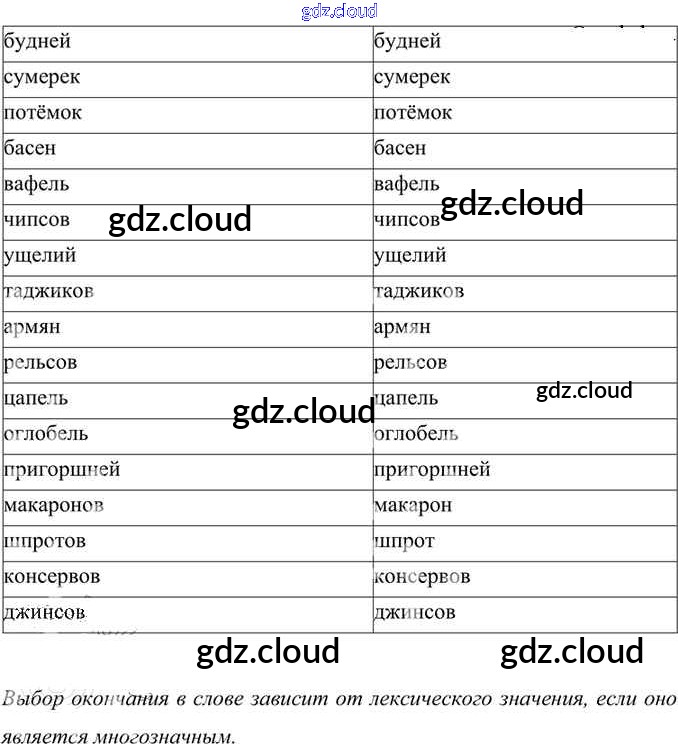 | будней | будней |
|---|---|
| сумерек | сумерек |
| потёмок | потёмок |
| басен | басен |
| вафель | вафель |
| чипсов | чипсов |
| ущелий | ущелий |
| таджиков | таджиков |
| армян | армян |
| рельсов | рельсов |
| цапель | цапель |
| оглобель | оглобель |
| пригоршней | пригоршней |
| макаронов | макарон |
| шпротов | шпрот |
| консервов | консервов |
| джинсов | джинсов |

Выбор окончания в слове зависит от лексического значения, если оно является многозначным.

gdz.cloud